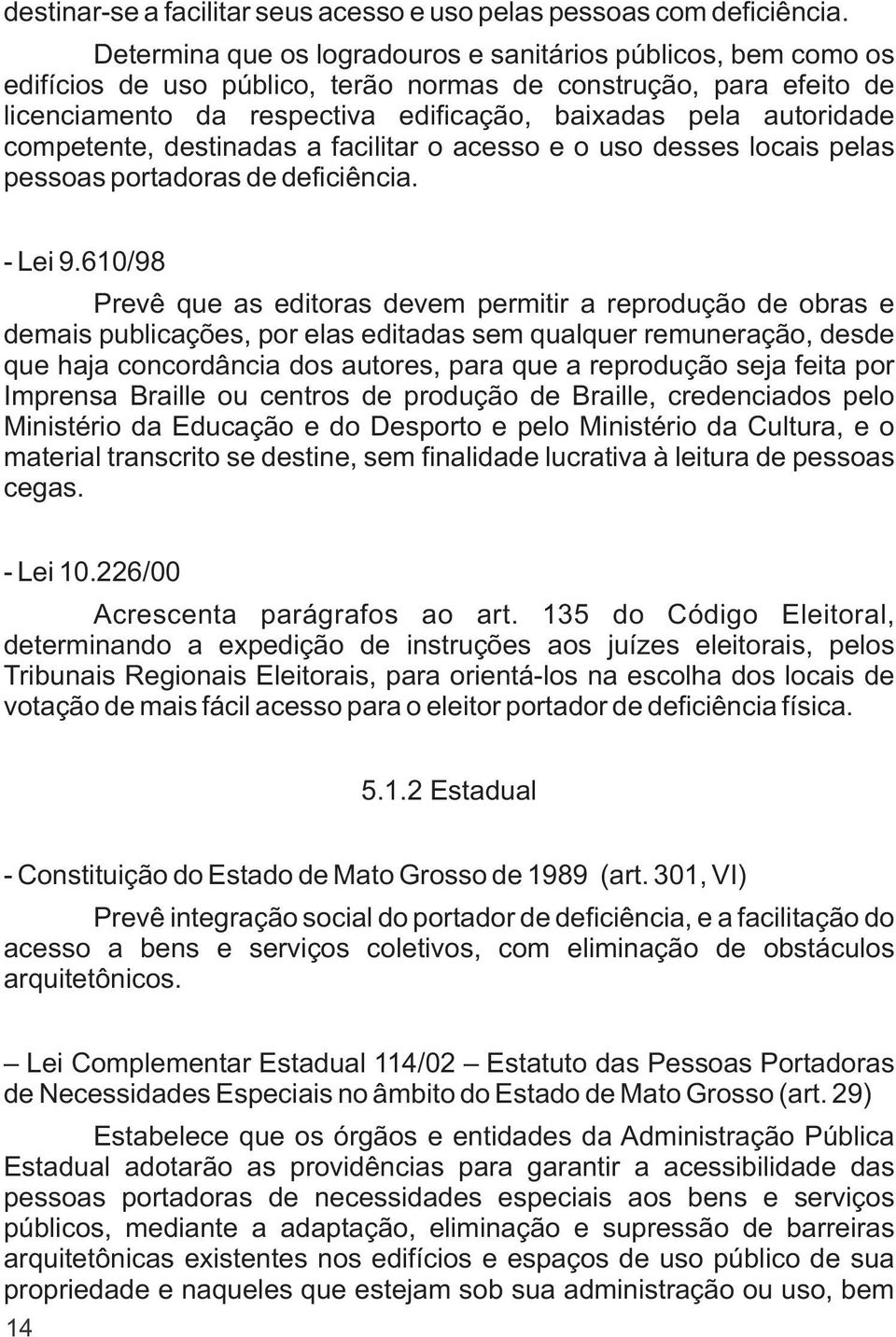 destinar-se a facilitar seus acesso e uso pelas pessoas com deficiência.

Determina que os logradouros e sanitários públicos, bem como os edifícios de uso público, terão normas de construção, para efeito de licenciamento da respectiva edificação, baixadas pela autoridade competente, destinadas a facilitar o acesso e o uso desses locais pelas pessoas portadoras de deficiência.

- Lei 9.610/98

Prevê que as editoras devem permitir a reprodução de obras e demais publicações, por elas editadas sem qualquer remuneração, desde que haja concordância dos autores, para que a reprodução seja feita por Imprensa Braille ou centros de produção de Braille, credenciados pelo Ministério da Educação e do Desporto e pelo Ministério da Cultura, e o material transcrito se destine, sem finalidade lucrativa à leitura de pessoas cegas.

- Lei 10.226/00

Acrescenta parágrafos ao art. 135 do Código Eleitoral, determinando a expedição de instruções aos juízes eleitorais, pelos Tribunais Regionais Eleitorais, para orientá-los na escolha dos locais de votação de mais fácil acesso para o eleitor portador de deficiência física.

5.1.2 Estadual

- Constituição do Estado de Mato Grosso de 1989 (art. 301, VI)

Prevê integração social do portador de deficiência, e a facilitação do acesso a bens e serviços coletivos, com eliminação de obstáculos arquitetônicos.

– Lei Complementar Estadual 114/02 – Estatuto das Pessoas Portadoras de Necessidades Especiais no âmbito do Estado de Mato Grosso (art. 29)

Estabelece que os órgãos e entidades da Administração Pública Estadual adotarão as providências para garantir a acessibilidade das pessoas portadoras de necessidades especiais aos bens e serviços públicos, mediante a adaptação, eliminação e supressão de barreiras arquitetônicas existentes nos edifícios e espaços de uso público de sua propriedade e naqueles que estejam sob sua administração ou uso, bem

14